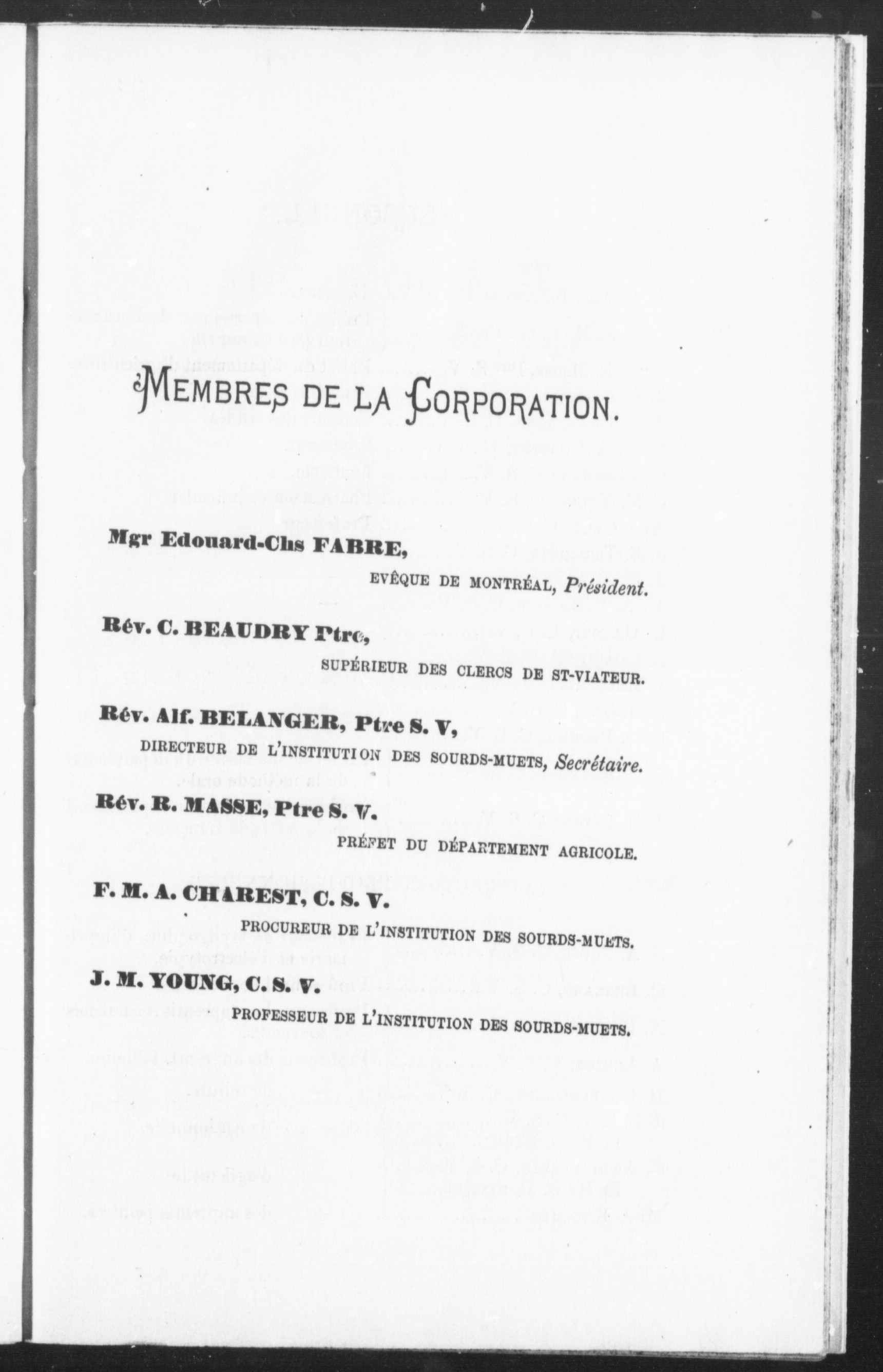 MEMBRES DE LA CORPORATION.

Mgr Edouard-Chs FABRE,

EVÊQUE DE MONTRÉAL, Président.

Rév. C. BEAUDRY Ptre,

SUPÉRIEUR DES CLERCS DE ST-VIATEUR.

Rév. Alf. BELANGER, Ptre S. V,

DIRECTEUR DE L'INSTITUTION DES SOURDS-MUETS, Secrétaire.

Rév. R. MASSE, Ptre S. V.

PRÉFET DU DÉPARTEMENT AGRICOLE.

F. M. A. CHAREST, C. S. V.

PROCUREUR DE L'INSTITUTION DES SOURDS-MUETS.

J. M. YOUNG, C. S. V.

PROFESSEUR DE L'INSTITUTION DES SOURDS-MUETS.